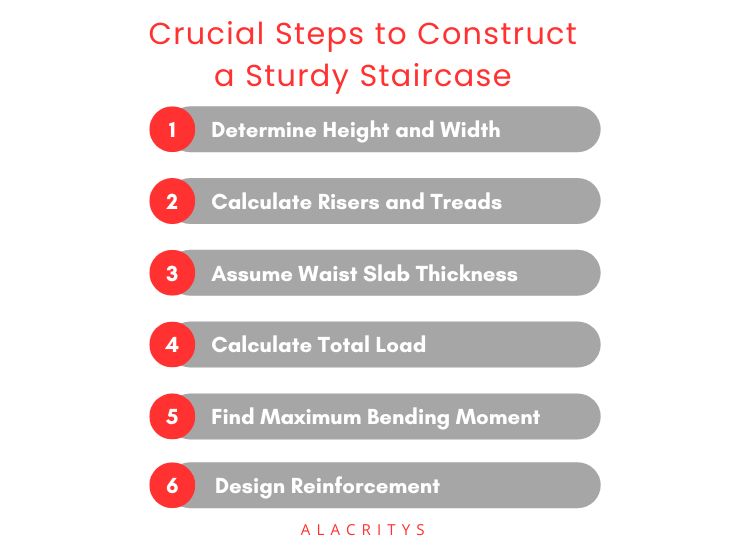 Crucial Steps to Construct a Sturdy Staircase

1 Determine Height and Width

2 Calculate Risers and Treads

3 Assume Waist Slab Thickness

4 Calculate Total Load

5 Find Maximum Bending Moment

6 Design Reinforcement

ALACRITYS